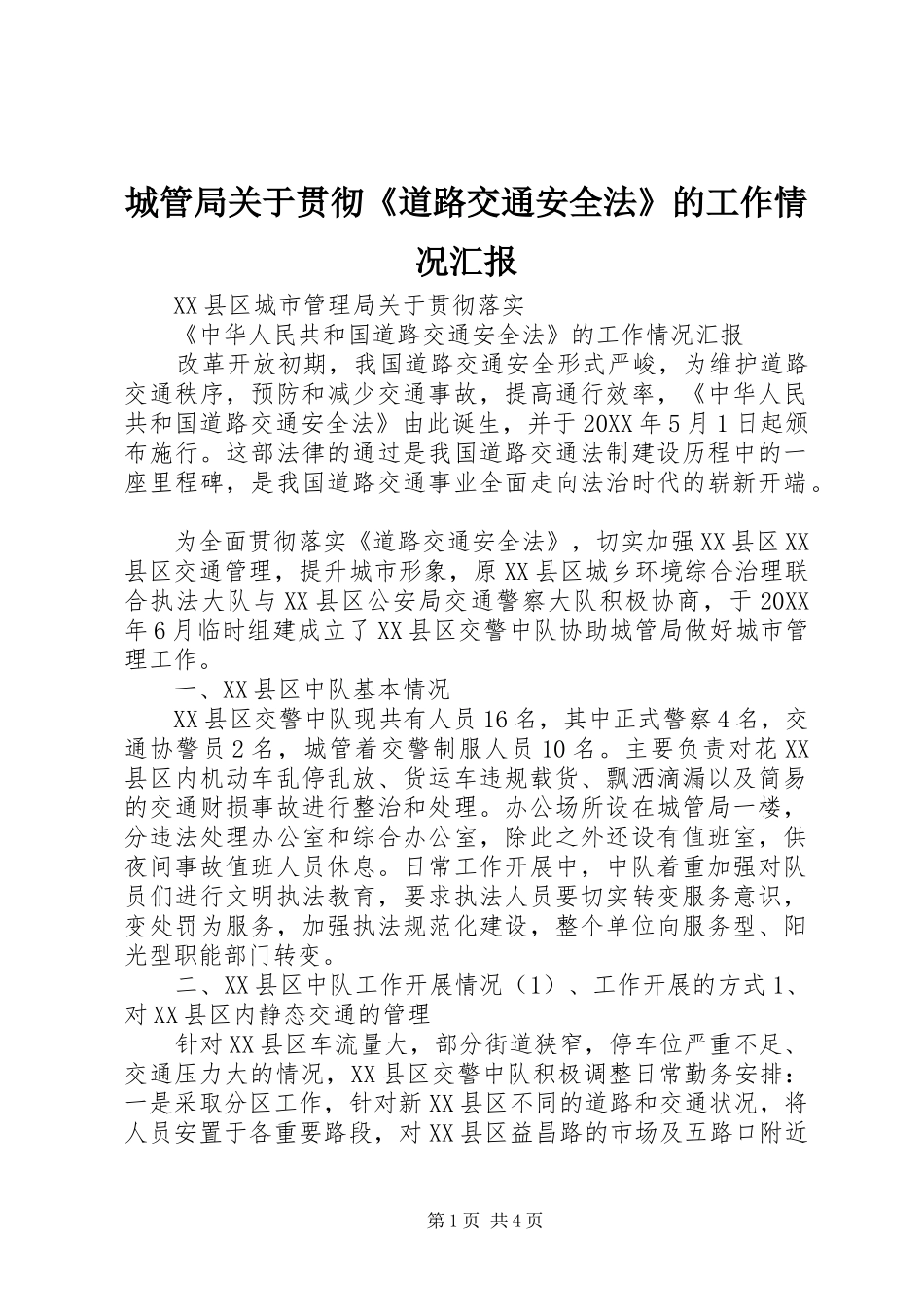 城管局关于贯彻《道路交通安全法》的工作情况汇报

XX县区城市管理局关于贯彻落实

《中华人民共和国道路交通安全法》的工作情况汇报

改革开放初期，我国道路交通安全形式严峻，为维护道路交通秩序，预防和减少交通事故，提高通行效率，《中华人民共和国道路交通安全法》由此诞生，并于20XX年5月1日起颁布施行。这部法律的通过是我国道路交通法制建设历程中的一座里程碑，是我国道路交通事业全面走向法治时代的崭新开端。

为全面贯彻落实《道路交通安全法》，切实加强XX县区XX县区交通管理，提升城市形象，原XX县区城乡环境综合治理联合执法大队与XX县区公安局交通警察大队积极协商，于20XX年6月临时组建成立了XX县区交警中队协助城管局做好城市管理工作。

一、XX县区中队基本情况

XX县区交警中队现共有人员16名，其中正式警察4名，交通协警员2名，城管着交警制服人员10名。主要负责对花XX县区内机动车乱停乱放、货运车违规载货、飘洒滴漏以及简易的交通财损事故进行整治和处理。办公场所设在城管局一楼，分违法处理办公室和综合办公室，除此之外还设有值班室，供夜间事故值班人员休息。日常工作开展中，中队着重加强对队员们进行文明执法教育，要求执法人员要切实转变服务意识，变处罚为服务，加强执法规范化建设，整个单位向服务型、阳光型职能部门转变。

二、XX县区中队工作开展情况（1）、工作开展的方式1、对XX县区内静态交通的管理

针对XX县区车流量大，部分街道狭窄，停车位严重不足、交通压力大的情况，XX县区交警中队积极调整日常勤务安排：一是采取分区工作，针对新XX县区不同的道路和交通状况，将人员安置于各重要路段，对XX县区益昌路的市场及五路口附近

第1页 共4页